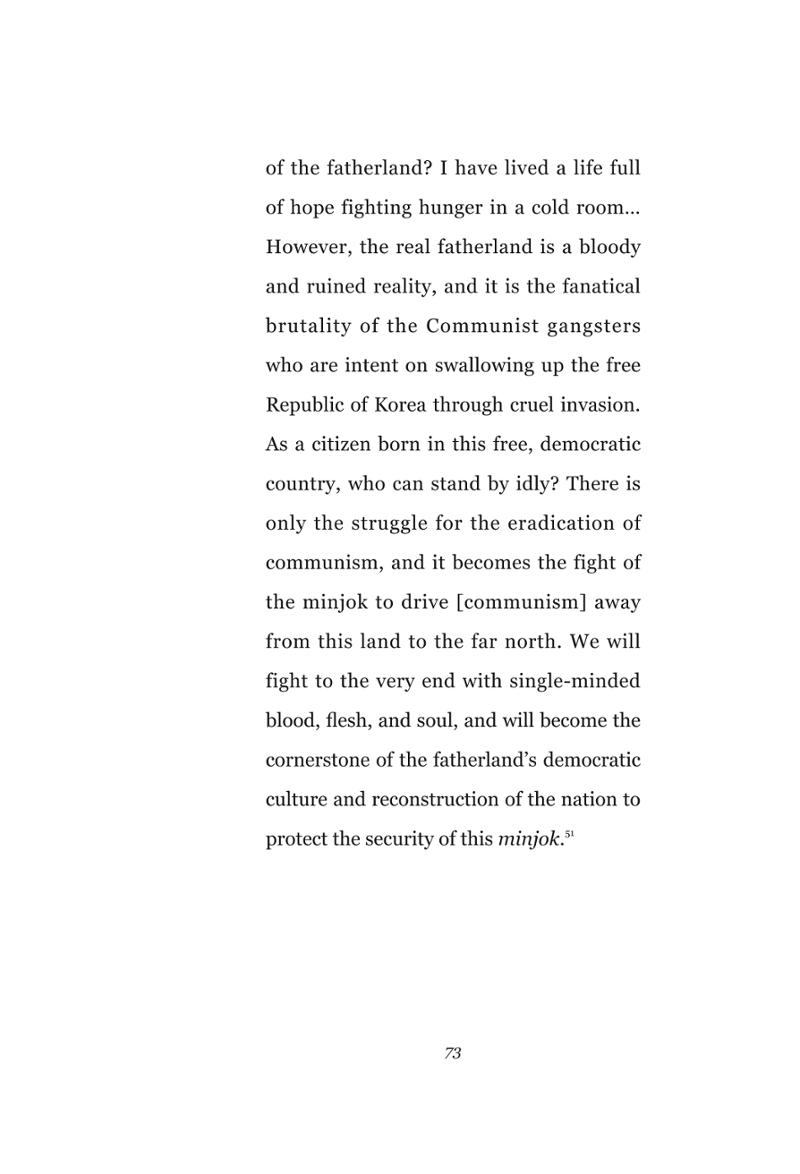 of the fatherland? I have lived a life full of hope fighting hunger in a cold room... However, the real fatherland is a bloody and ruined reality, and it is the fanatical brutality of the Communist gangsters who are intent on swallowing up the free Republic of Korea through cruel invasion. As a citizen born in this free, democratic country, who can stand by idly? There is only the struggle for the eradication of communism, and it becomes the fight of the minjok to drive [communism] away from this land to the far north. We will fight to the very end with single-minded blood, flesh, and soul, and will become the cornerstone of the fatherland's democratic culture and reconstruction of the nation to protect the security of this minjok.$^{51}$

73